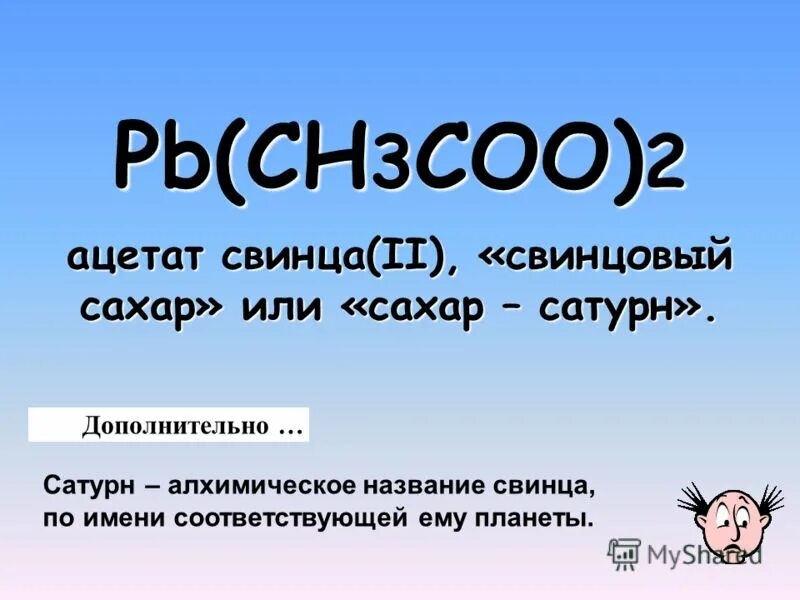 $Pb(CH_3COO)_2$

ацетат свинца(II), «свинцовый сахар» или «сахар – сатурн».

Дополнительно …

Сатурн – алхимическое название свинца, по имени соответствующей ему планеты.

MyShared